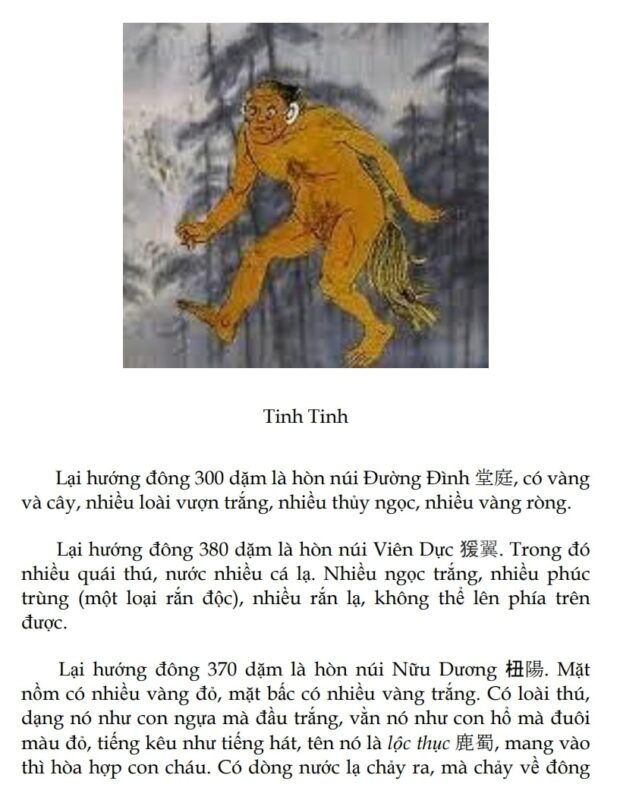 Tinh Tinh

Lại hướng đông 300 dặm là hòn núi Đường Đình 堂庭, có vàng và cây, nhiều loài vượn trắng, nhiều thủy ngọc, nhiều vàng ròng.

Lại hướng đông 380 dặm là hòn núi Viên Dực 猨翼. Trong đó nhiều quái thú, nước nhiều cá lạ. Nhiều ngọc trắng, nhiều phúc trùng (một loại rắn độc), nhiều rắn lạ, không thể lên phía trên được.

Lại hướng đông 370 dặm là hòn núi Nữu Dương 杻陽. Mặt nồm có nhiều vàng đỏ, mặt bấc có nhiều vàng trắng. Có loài thú, dạng nó như con ngựa mà đầu trắng, vằn nó như con hổ mà đuôi màu đỏ, tiếng kêu như tiếng hát, tên nó là lộc thục 鹿蜀, mang vào thì hòa hợp con cháu. Có dòng nước lạ chảy ra, mà chảy về đông